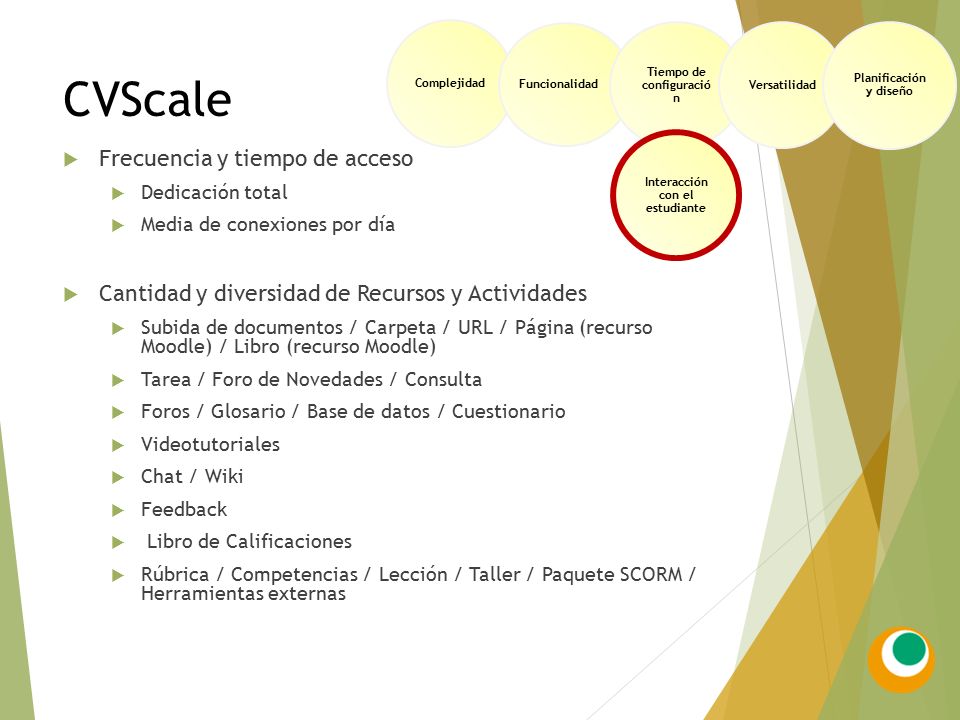 CVScale

Complejidad

Funcionalidad

Tiempo de configuració n

Versatilidad

Planificación y diseño

Interacción con el estudiante

Frecuencia y tiempo de acceso
Dedicación total
Media de conexiones por día

Cantidad y diversidad de Recursos y Actividades
Subida de documentos / Carpeta / URL / Página (recurso Moodle) / Libro (recurso Moodle)
Tarea / Foro de Novedades / Consulta
Foros / Glosario / Base de datos / Cuestionario
Videotutoriales
Chat / Wiki
Feedback
Libro de Calificaciones
Rúbrica / Competencias / Lección / Taller / Paquete SCORM / Herramientas externas